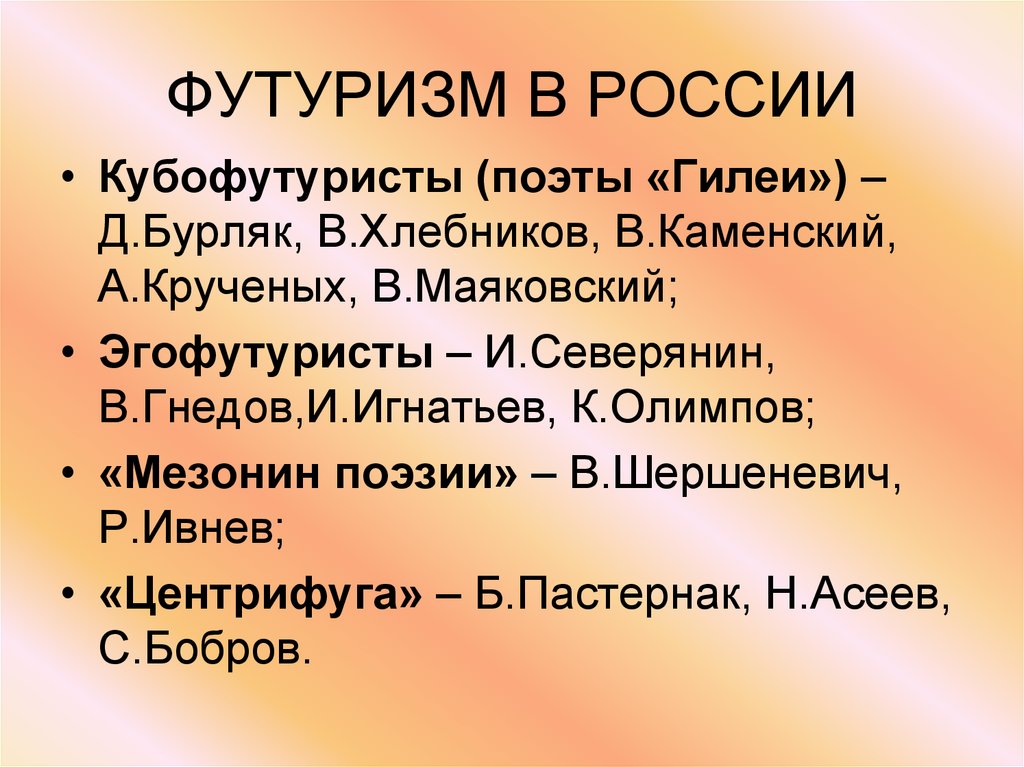 ФУТУРИЗМ В РОССИИ

• Кубофутуристы (поэты «Гилеи») – Д.Бурляк, В.Хлебников, В.Каменский, А.Крученых, В.Маяковский;

• Эгофутуристы – И.Северянин, В.Гнедов,И.Игнатьев, К.Олимпов;

• «Мезонин поэзии» – В.Шершеневич, Р.Ивнев;

• «Центрифуга» – Б.Пастернак, Н.Асеев, С.Бобров.